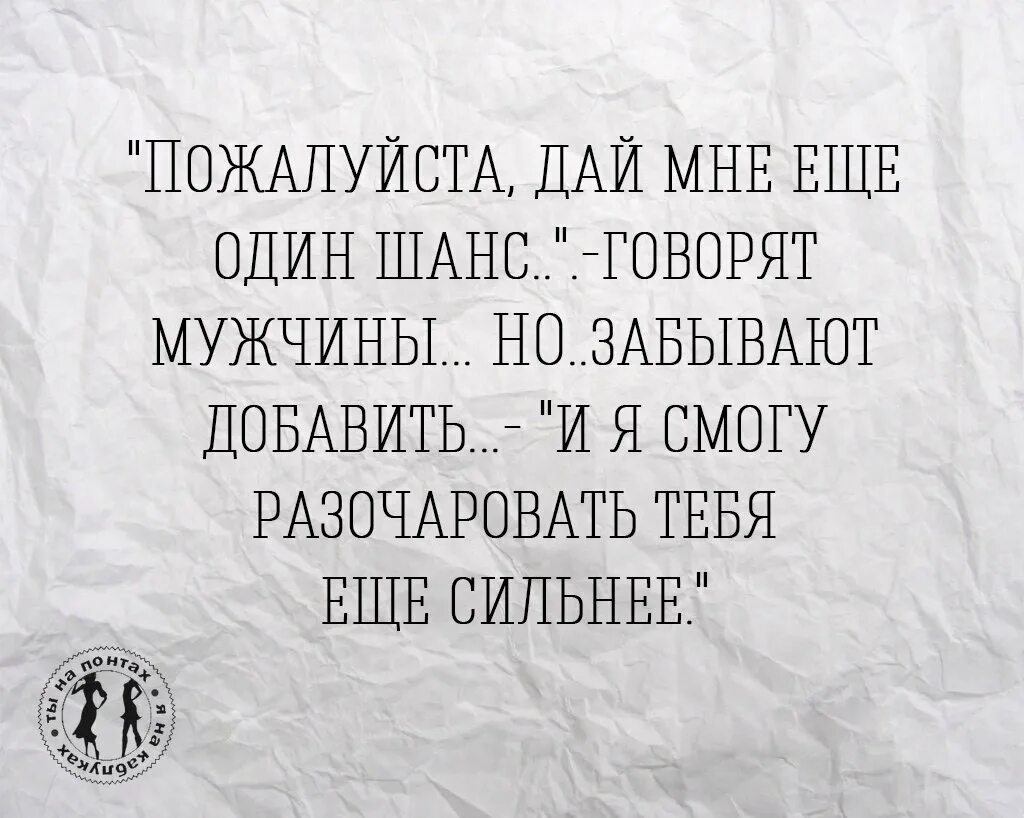 "ПОЖАЛУЙСТА, ДАЙ МНЕ ЕЩЕ ОДИН ШАНС..".-ГОВОРЯТ МУЖЧИНЫ... НО..ЗАБЫВАЮТ ДОБАВИТЬ...- "И Я СМОГУ РАЗОЧАРОВАТЬ ТЕБЯ ЕЩЕ СИЛЬНЕЕ."

ты на понтах я на каблуках